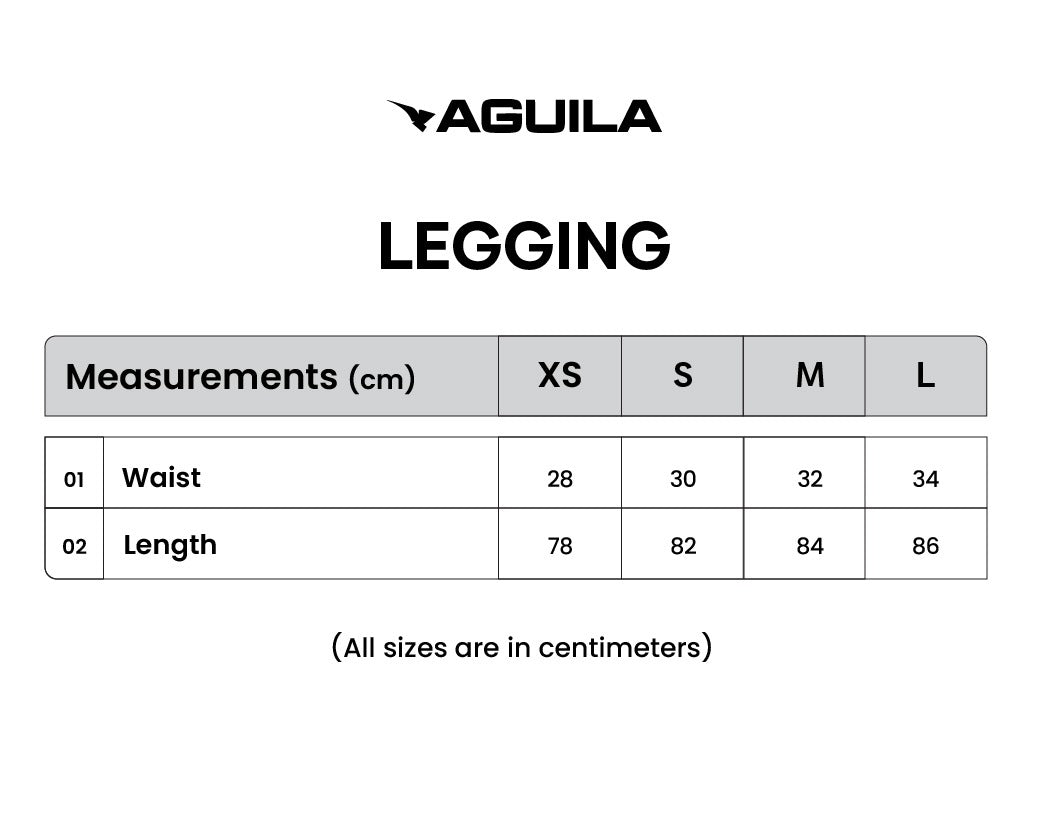 AGUILA

LEGGING

| | Measurements (cm) | XS | S | M | L |
|---|---|---|---|---|---|
| 01 | Waist | 28 | 30 | 32 | 34 |
| 02 | Length | 78 | 82 | 84 | 86 |

(All sizes are in centimeters)